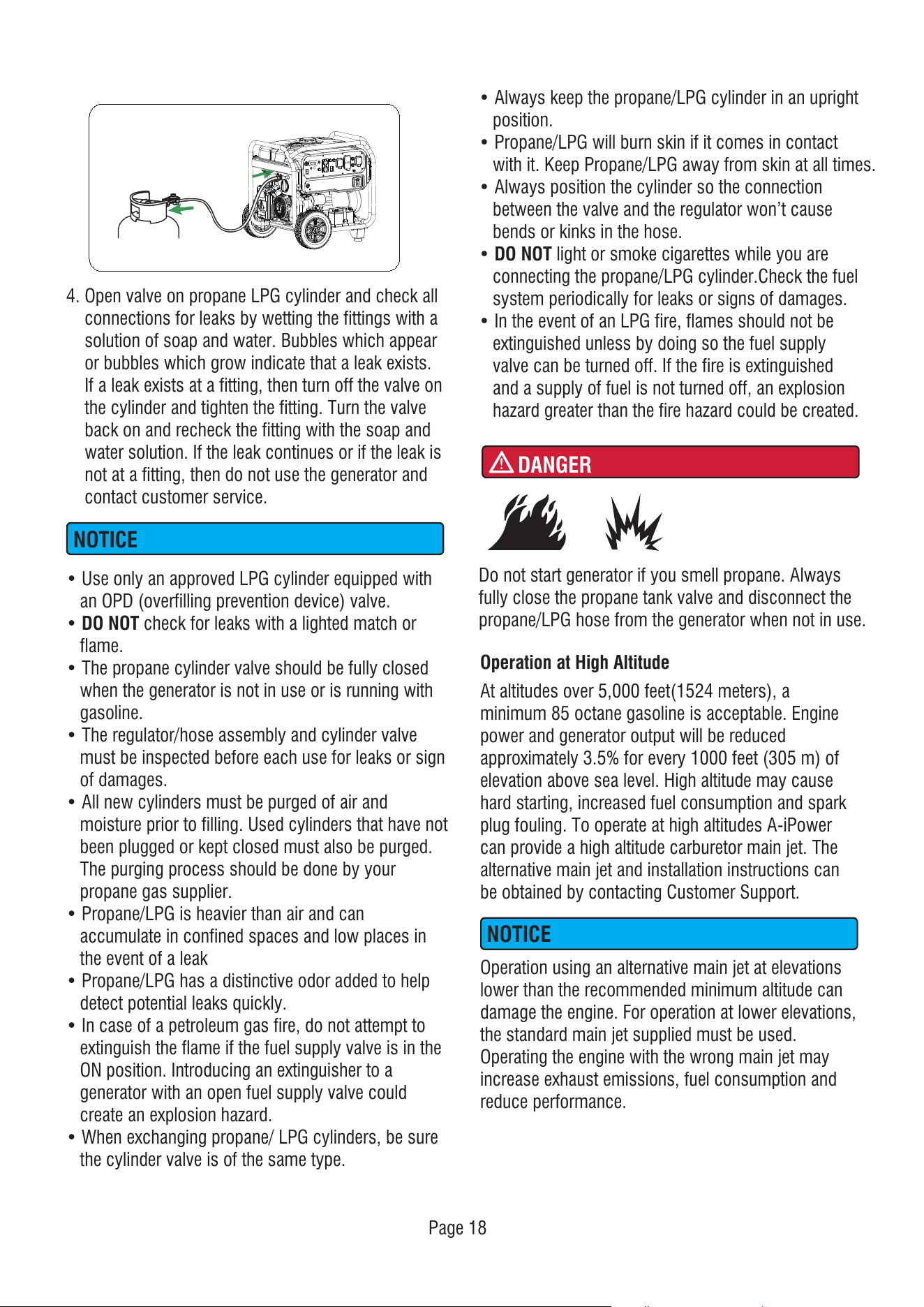 4. Open valve on propane LPG cylinder and check all connections for leaks by wetting the fittings with a solution of soap and water. Bubbles which appear or bubbles which grow indicate that a leak exists. If a leak exists at a fitting, then turn off the valve on the cylinder and tighten the fitting. Turn the valve back on and recheck the fitting with the soap and water solution. If the leak continues or if the leak is not at a fitting, then do not use the generator and contact customer service.

NOTICE

• Use only an approved LPG cylinder equipped with an OPD (overfilling prevention device) valve.
• DO NOT check for leaks with a lighted match or flame.
• The propane cylinder valve should be fully closed when the generator is not in use or is running with gasoline.
• The regulator/hose assembly and cylinder valve must be inspected before each use for leaks or sign of damages.
• All new cylinders must be purged of air and moisture prior to filling. Used cylinders that have not been plugged or kept closed must also be purged. The purging process should be done by your propane gas supplier.
• Propane/LPG is heavier than air and can accumulate in confined spaces and low places in the event of a leak
• Propane/LPG has a distinctive odor added to help detect potential leaks quickly.
• In case of a petroleum gas fire, do not attempt to extinguish the flame if the fuel supply valve is in the ON position. Introducing an extinguisher to a generator with an open fuel supply valve could create an explosion hazard.
• When exchanging propane/ LPG cylinders, be sure the cylinder valve is of the same type.

• Always keep the propane/LPG cylinder in an upright position.
• Propane/LPG will burn skin if it comes in contact with it. Keep Propane/LPG away from skin at all times.
• Always position the cylinder so the connection between the valve and the regulator won't cause bends or kinks in the hose.
• DO NOT light or smoke cigarettes while you are connecting the propane/LPG cylinder.Check the fuel system periodically for leaks or signs of damages.
• In the event of an LPG fire, flames should not be extinguished unless by doing so the fuel supply valve can be turned off. If the fire is extinguished and a supply of fuel is not turned off, an explosion hazard greater than the fire hazard could be created.

DANGER

Do not start generator if you smell propane. Always fully close the propane tank valve and disconnect the propane/LPG hose from the generator when not in use.

Operation at High Altitude

At altitudes over 5,000 feet(1524 meters), a minimum 85 octane gasoline is acceptable. Engine power and generator output will be reduced approximately 3.5% for every 1000 feet (305 m) of elevation above sea level. High altitude may cause hard starting, increased fuel consumption and spark plug fouling. To operate at high altitudes A-iPower can provide a high altitude carburetor main jet. The alternative main jet and installation instructions can be obtained by contacting Customer Support.

NOTICE

Operation using an alternative main jet at elevations lower than the recommended minimum altitude can damage the engine. For operation at lower elevations, the standard main jet supplied must be used. Operating the engine with the wrong main jet may increase exhaust emissions, fuel consumption and reduce performance.

Page 18